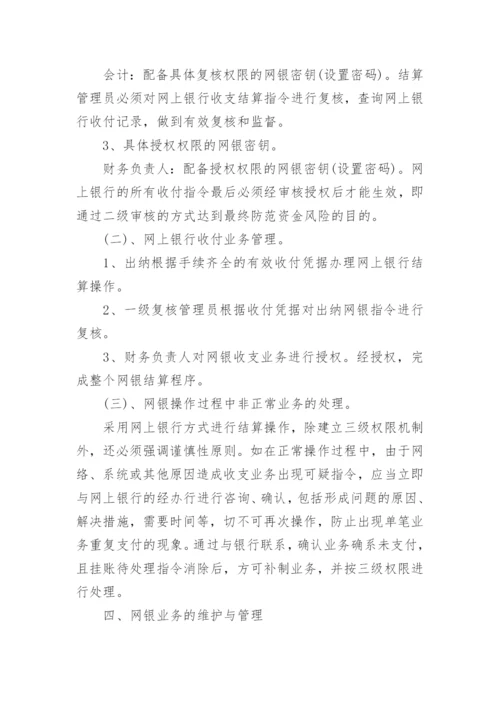 会计：配备具体复核权限的网银密钥(设置密码)。结算管理员必须对网上银行收支结算指令进行复核，查询网上银行收付记录，做到有效复核和监督。

3、具体授权权限的网银密钥。

财务负责人：配备授权权限的网银密钥(设置密码)。网上银行的所有收付指令最后必须经审核授权后才能生效，即通过二级审核的方式达到最终防范资金风险的目的。

(二)、网上银行收付业务管理。

1、出纳根据手续齐全的有效收付凭据办理网上银行结算操作。

2、一级复核管理员根据收付凭据对出纳网银指令进行复核。

3、财务负责人对网银收支业务进行授权。经授权，完成整个网银结算程序。

(三)、网银操作过程中非正常业务的处理。

采用网上银行方式进行结算操作，除建立三级权限机制外，还必须强调谨慎性原则。如在正常操作过程中，由于网络、系统或其他原因造成收支业务出现可疑指令，应当立即与网上银行的经办行进行咨询、确认，包括形成问题的原因、解决措施，需要时间等，切不可再次操作，防止出现单笔业务重复支付的现象。通过与银行联系，确认业务确系未支付，且挂账待处理指令消除后，方可补制业务，并按三级权限进行处理。

四、网银业务的维护与管理